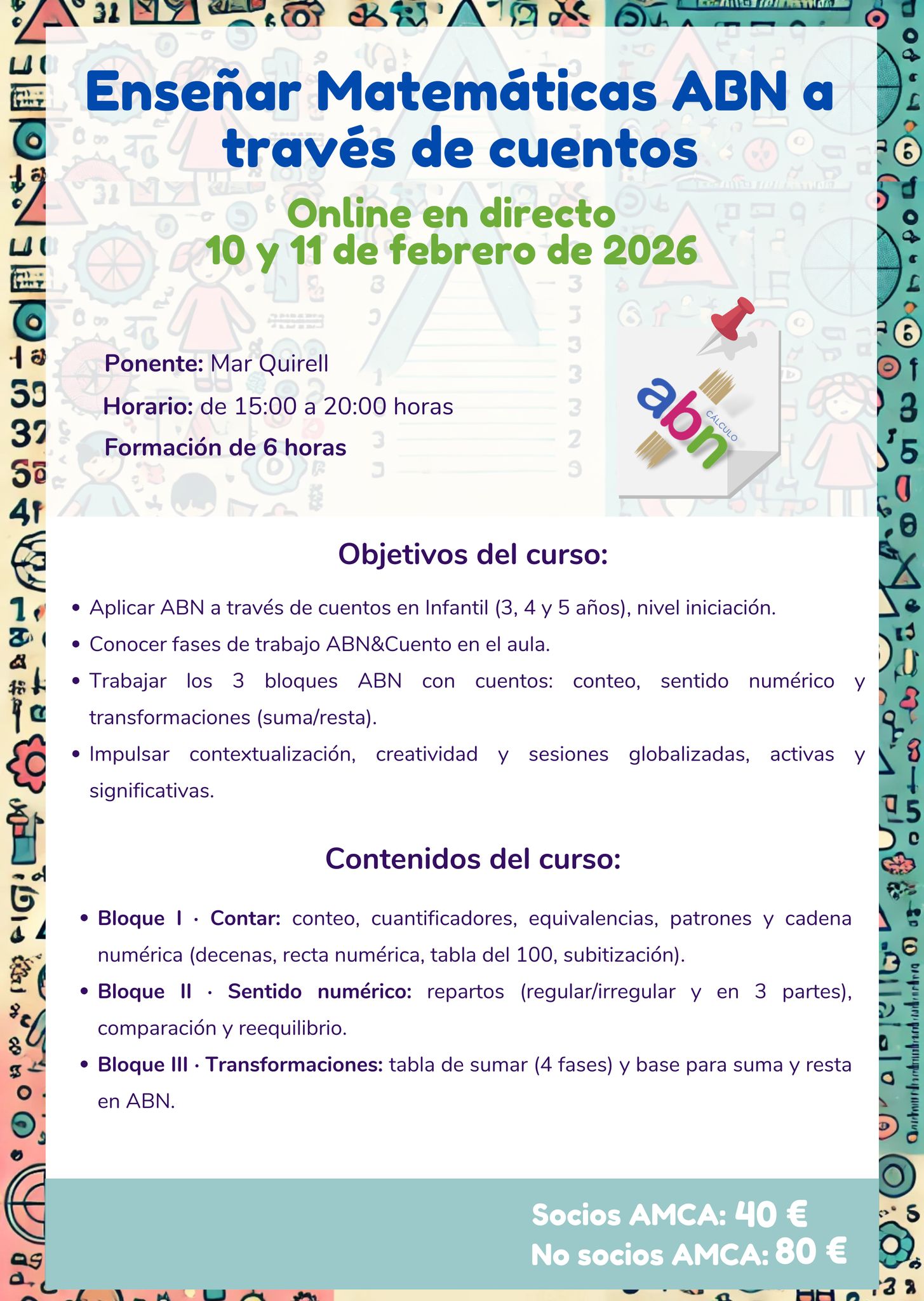 Enseñar Matemáticas ABN a través de cuentos

Online en directo
10 y 11 de febrero de 2026

Ponente: Mar Quirell
Horario: de 15:00 a 20:00 horas
Formación de 6 horas

abn
CÁLCULO

Objetivos del curso:

• Aplicar ABN a través de cuentos en Infantil (3, 4 y 5 años), nivel iniciación.
• Conocer fases de trabajo ABN&Cuento en el aula.
• Trabajar los 3 bloques ABN con cuentos: conteo, sentido numérico y transformaciones (suma/resta).
• Impulsar contextualización, creatividad y sesiones globalizadas, activas y significativas.

Contenidos del curso:

• Bloque I · Contar: conteo, cuantificadores, equivalencias, patrones y cadena numérica (decenas, recta numérica, tabla del 100, subitización).
• Bloque II · Sentido numérico: repartos (regular/irregular y en 3 partes), comparación y reequilibrio.
• Bloque III · Transformaciones: tabla de sumar (4 fases) y base para suma y resta en ABN.

Socios AMCA: 40 €
No socios AMCA: 80 €